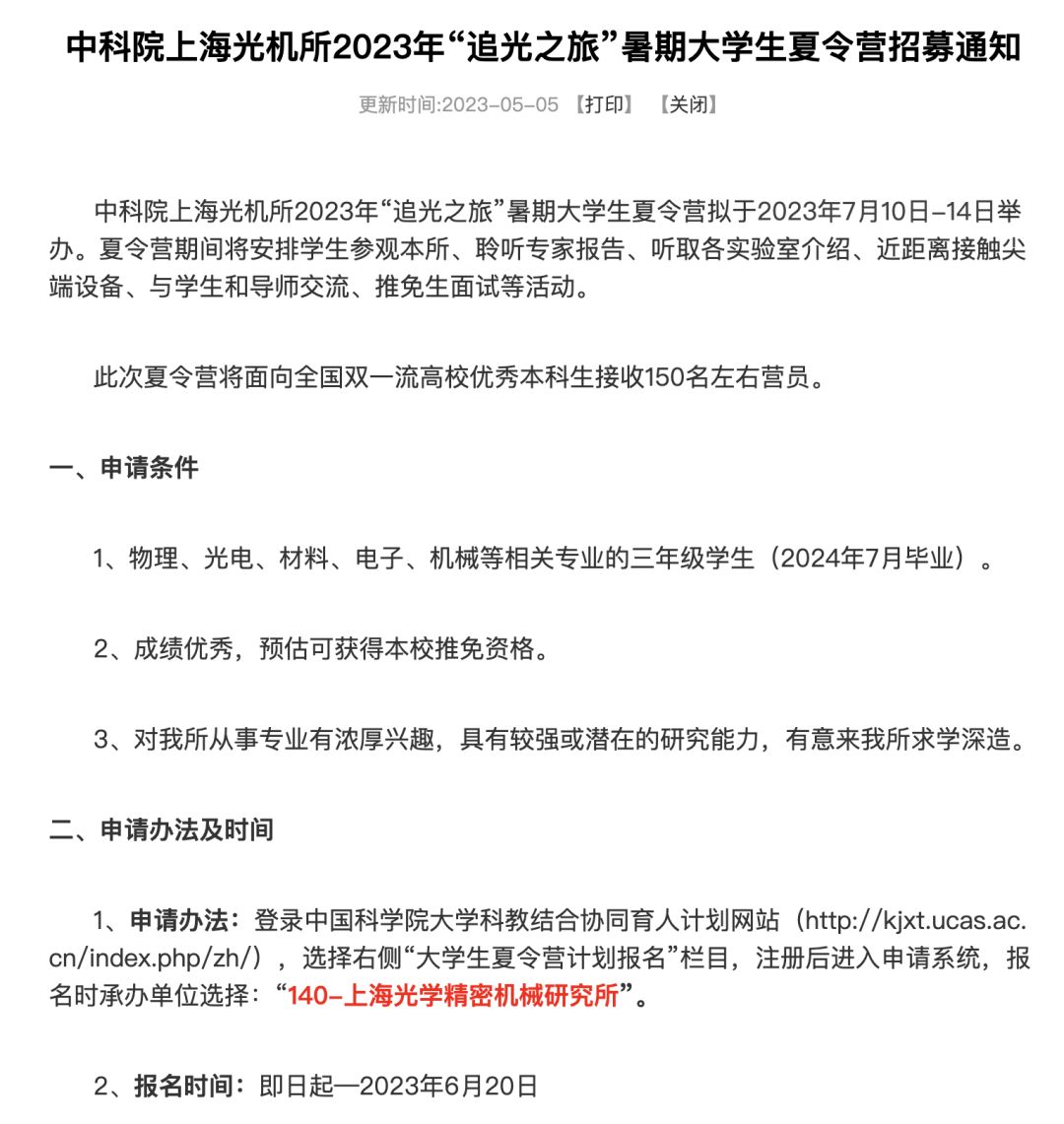 中科院上海光机所2023年“追光之旅”暑期大学生夏令营招募通知

更新时间:2023-05-05 【打印】 【关闭】

中科院上海光机所2023年“追光之旅”暑期大学生夏令营拟于2023年7月10日-14日举办。夏令营期间将安排学生参观本所、聆听专家报告、听取各实验室介绍、近距离接触尖端设备、与学生和导师交流、推免生面试等活动。

此次夏令营将面向全国双一流高校优秀本科生接收150名左右营员。

一、申请条件

1、物理、光电、材料、电子、机械等相关专业的三年级学生（2024年7月毕业）。

2、成绩优秀，预估可获得本校推免资格。

3、对我所从事专业有浓厚兴趣，具有较强或潜在的研究能力，有意来我所求学深造。

二、申请办法及时间

1、申请办法：登录中国科学院大学科教结合协同育人计划网站（http://kjxt.ucas.ac.cn/index.php/zh/），选择右侧“大学生夏令营计划报名”栏目，注册后进入申请系统，报名时承办单位选择：“140-上海光学精密机械研究所”。

2、报名时间：即日起—2023年6月20日